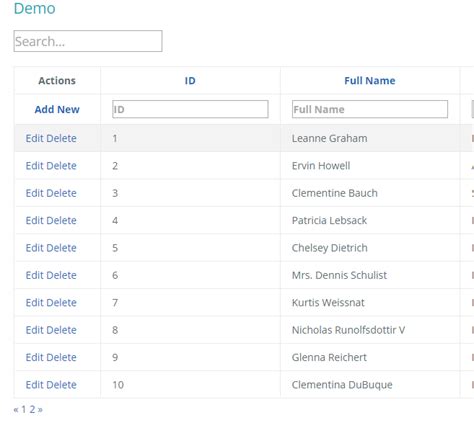 Demo

Search...

| Actions | ID | Full Name |
|---|---|---|
| Add New | ID | Full Name |
| Edit Delete | 1 | Leanne Graham |
| Edit Delete | 2 | Ervin Howell |
| Edit Delete | 3 | Clementine Bauch |
| Edit Delete | 4 | Patricia Lebsack |
| Edit Delete | 5 | Chelsey Dietrich |
| Edit Delete | 6 | Mrs. Dennis Schulist |
| Edit Delete | 7 | Kurtis Weissnat |
| Edit Delete | 8 | Nicholas Runolfsdottir V |
| Edit Delete | 9 | Glenna Reichert |
| Edit Delete | 10 | Clementina DuBuque |

« 1 2 »